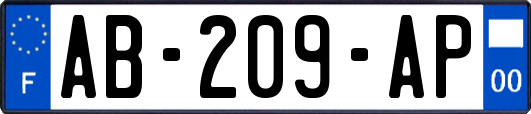 F
AB-209-AP
00